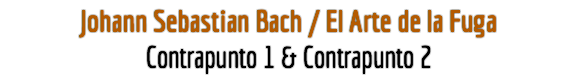 Johann Sebastian Bach / El Arte de la Fuga
Contrapunto 1 & Contrapunto 2